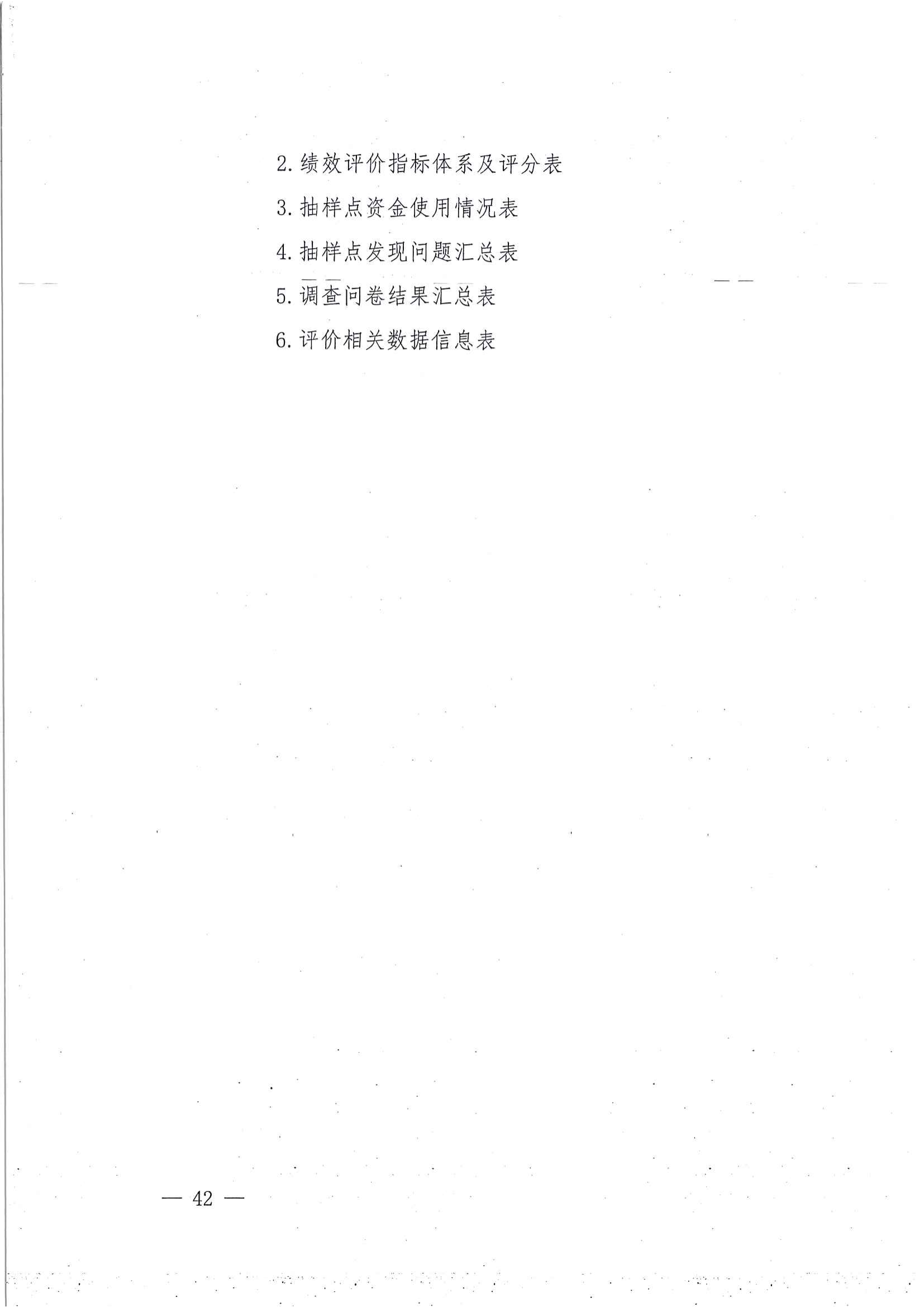 2.绩效评价指标体系及评分表

3.抽样点资金使用情况表

4.抽样点发现问题汇总表

5.调查问卷结果汇总表

6.评价相关数据信息表

— 42 —